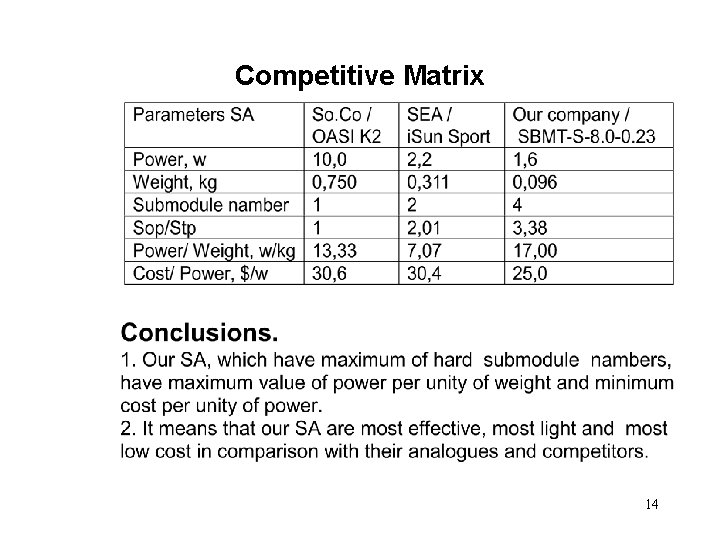 Competitive Matrix

| Parameters SA | So.Co / OASI K2 | SEA / iSun Sport | Our company / SBMT-S-8.0-0.23 |
|---|---|---|---|
| Power, w | 10,0 | 2,2 | 1,6 |
| Weight, kg | 0,750 | 0,311 | 0,096 |
| Submodule namber | 1 | 2 | 4 |
| Sop/Stp | 1 | 2,01 | 3,38 |
| Power/ Weight, w/kg | 13,33 | 7,07 | 17,00 |
| Cost/ Power, $/w | 30,6 | 30,4 | 25,0 |

Conclusions.
1. Our SA, which have maximum of hard submodule nambers, have maximum value of power per unity of weight and minimum cost per unity of power.
2. It means that our SA are most effective, most light and most low cost in comparison with their analogues and competitors.

14